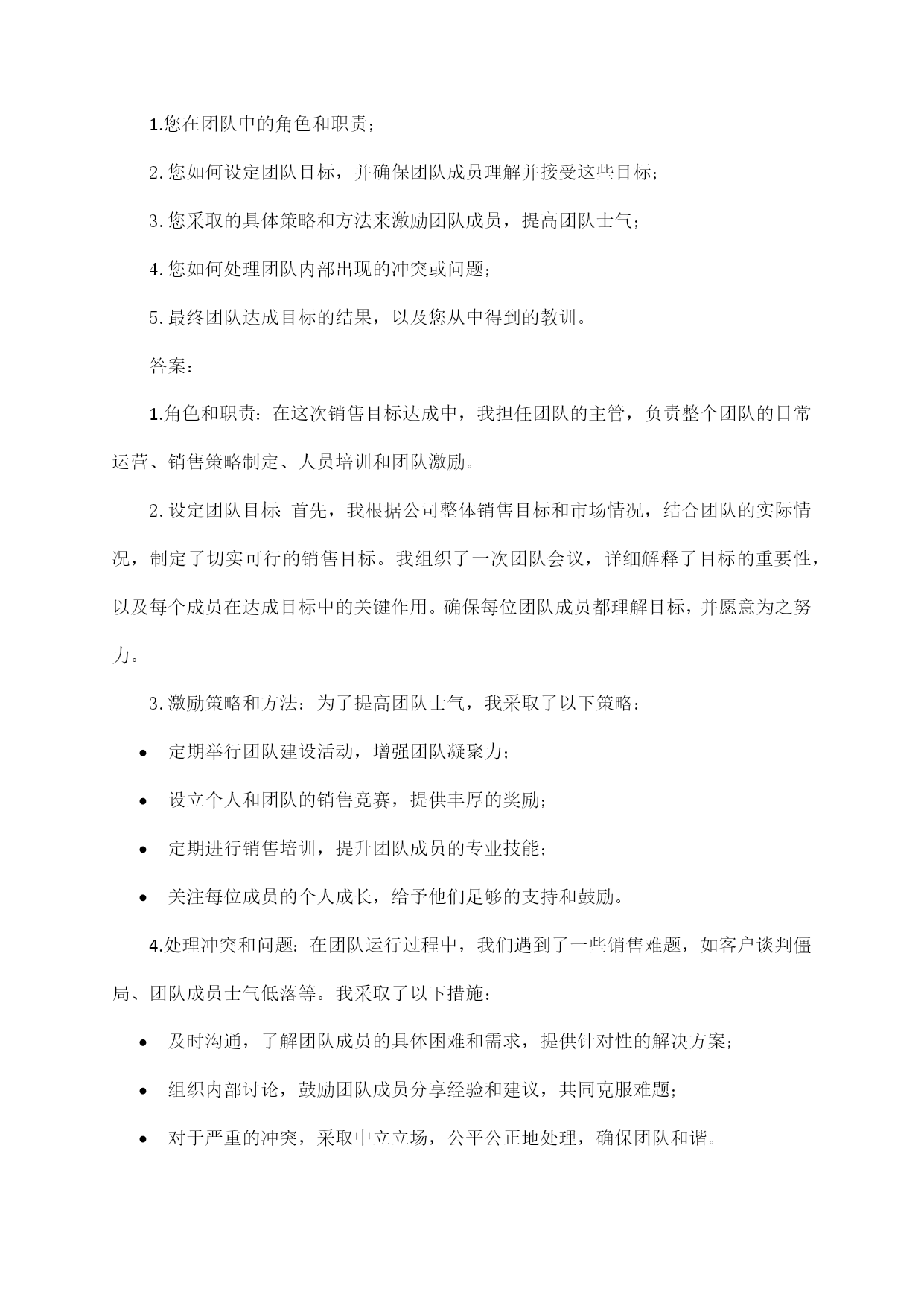 1.您在团队中的角色和职责；

2.您如何设定团队目标，并确保团队成员理解并接受这些目标；

3.您采取的具体策略和方法来激励团队成员，提高团队士气；

4.您如何处理团队内部出现的冲突或问题；

5.最终团队达成目标的结果，以及您从中得到的教训。

答案：

1.角色和职责：在这次销售目标达成中，我担任团队的主管，负责整个团队的日常运营、销售策略制定、人员培训和团队激励。

2.设定团队目标 首先，我根据公司整体销售目标和市场情况，结合团队的实际情况，制定了切实可行的销售目标。我组织了一次团队会议，详细解释了目标的重要性，以及每个成员在达成目标中的关键作用。确保每位团队成员都理解目标，并愿意为之努力。

3.激励策略和方法：为了提高团队士气，我采取了以下策略：

• 定期举行团队建设活动，增强团队凝聚力；

• 设立个人和团队的销售竞赛，提供丰厚的奖励；

• 定期进行销售培训，提升团队成员的专业技能；

• 关注每位成员的个人成长，给予他们足够的支持和鼓励。

4.处理冲突和问题：在团队运行过程中，我们遇到了一些销售难题，如客户谈判僵局、团队成员士气低落等。我采取了以下措施：

• 及时沟通，了解团队成员的具体困难和需求，提供针对性的解决方案；

• 组织内部讨论，鼓励团队成员分享经验和建议，共同克服难题；

• 对于严重的冲突，采取中立立场，公平公正地处理，确保团队和谐。